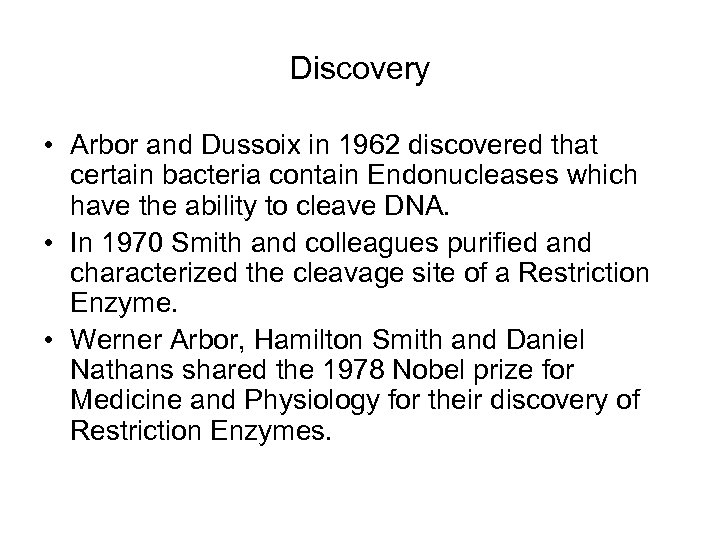 Discovery

• Arbor and Dussoix in 1962 discovered that certain bacteria contain Endonucleases which have the ability to cleave DNA.
• In 1970 Smith and colleagues purified and characterized the cleavage site of a Restriction Enzyme.
• Werner Arbor, Hamilton Smith and Daniel Nathans shared the 1978 Nobel prize for Medicine and Physiology for their discovery of Restriction Enzymes.